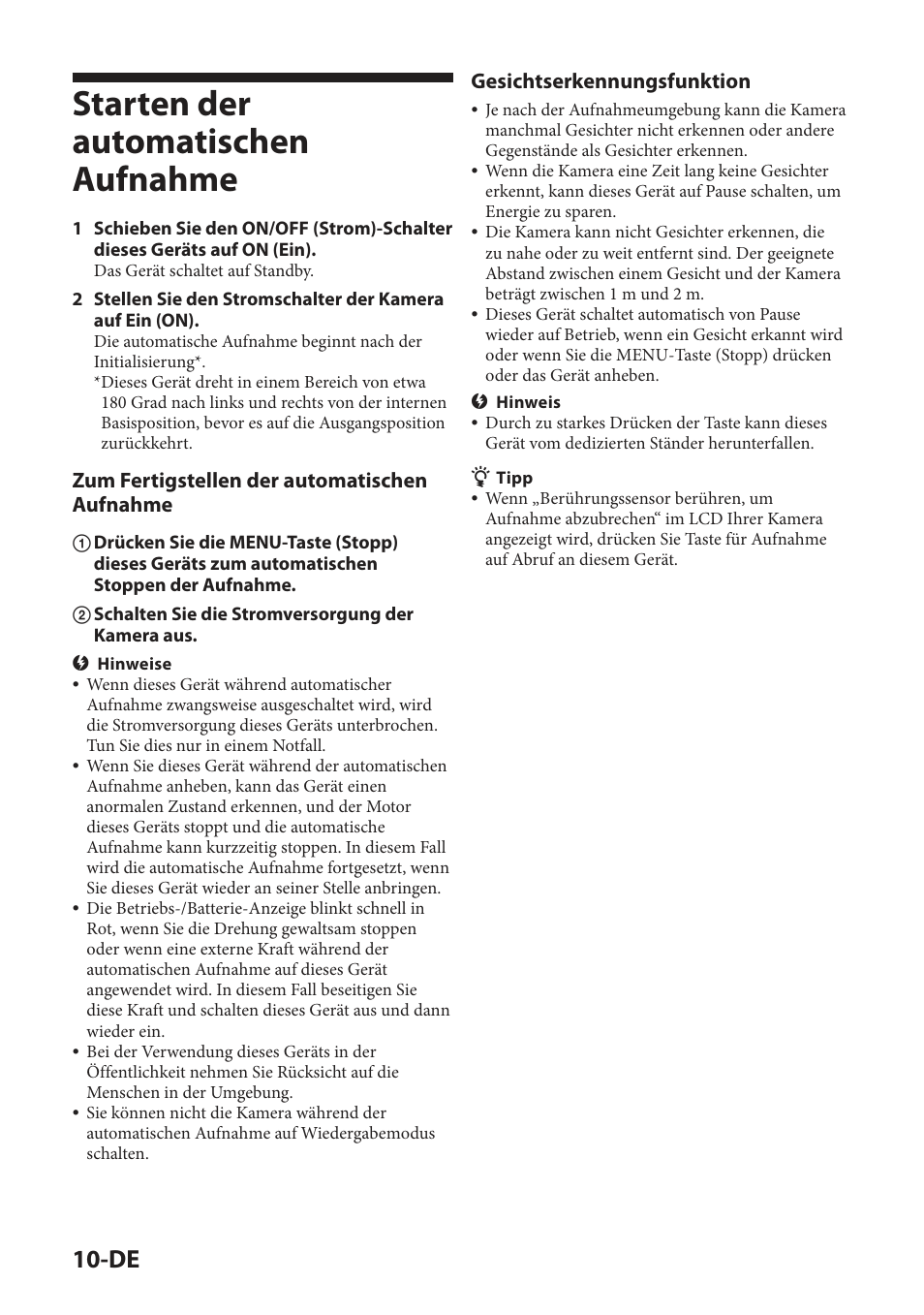 Starten der automatischen Aufnahme

1 Schieben Sie den ON/OFF (Strom)-Schalter dieses Geräts auf ON (Ein).
Das Gerät schaltet auf Standby.

2 Stellen Sie den Stromschalter der Kamera auf Ein (ON).
Die automatische Aufnahme beginnt nach der Initialisierung*.
*Dieses Gerät dreht in einem Bereich von etwa 180 Grad nach links und rechts von der internen Basisposition, bevor es auf die Ausgangsposition zurückkehrt.

Zum Fertigstellen der automatischen Aufnahme

① Drücken Sie die MENU-Taste (Stopp) dieses Geräts zum automatischen Stoppen der Aufnahme.

② Schalten Sie die Stromversorgung der Kamera aus.

Hinweise
• Wenn dieses Gerät während automatischer Aufnahme zwangsweise ausgeschaltet wird, wird die Stromversorgung dieses Geräts unterbrochen. Tun Sie dies nur in einem Notfall.
• Wenn Sie dieses Gerät während der automatischen Aufnahme anheben, kann das Gerät einen anormalen Zustand erkennen, und der Motor dieses Geräts stoppt und die automatische Aufnahme kann kurzzeitig stoppen. In diesem Fall wird die automatische Aufnahme fortgesetzt, wenn Sie dieses Gerät wieder an seiner Stelle anbringen.
• Die Betriebs-/Batterie-Anzeige blinkt schnell in Rot, wenn Sie die Drehung gewaltsam stoppen oder wenn eine externe Kraft während der automatischen Aufnahme auf dieses Gerät angewendet wird. In diesem Fall beseitigen Sie diese Kraft und schalten dieses Gerät aus und dann wieder ein.
• Bei der Verwendung dieses Geräts in der Öffentlichkeit nehmen Sie Rücksicht auf die Menschen in der Umgebung.
• Sie können nicht die Kamera während der automatischen Aufnahme auf Wiedergabemodus schalten.

Gesichtserkennungsfunktion
• Je nach der Aufnahmeumgebung kann die Kamera manchmal Gesichter nicht erkennen oder andere Gegenstände als Gesichter erkennen.
• Wenn die Kamera eine Zeit lang keine Gesichter erkennt, kann dieses Gerät auf Pause schalten, um Energie zu sparen.
• Die Kamera kann nicht Gesichter erkennen, die zu nahe oder zu weit entfernt sind. Der geeignete Abstand zwischen einem Gesicht und der Kamera beträgt zwischen 1 m und 2 m.
• Dieses Gerät schaltet automatisch von Pause wieder auf Betrieb, wenn ein Gesicht erkannt wird oder wenn Sie die MENU-Taste (Stopp) drücken oder das Gerät anheben.

Hinweis
• Durch zu starkes Drücken der Taste kann dieses Gerät vom dedizierten Ständer herunterfallen.

Tipp
• Wenn „Berührungssensor berühren, um Aufnahme abzubrechen“ im LCD Ihrer Kamera angezeigt wird, drücken Sie Taste für Aufnahme auf Abruf an diesem Gerät.

10-DE